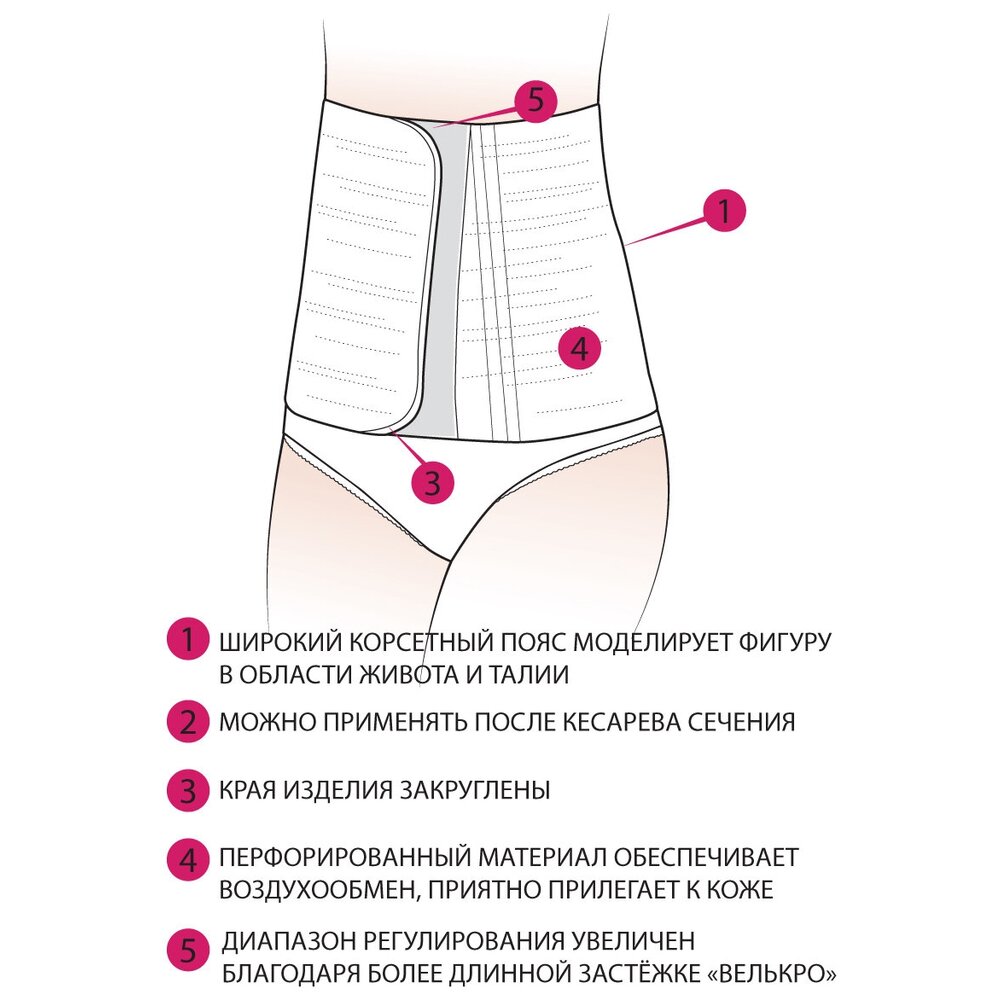 5

1

4

3

1 ШИРОКИЙ КОРСЕТНЫЙ ПОЯС МОДЕЛИРУЕТ ФИГУРУ В ОБЛАСТИ ЖИВОТА И ТАЛИИ

2 МОЖНО ПРИМЕНЯТЬ ПОСЛЕ КЕСАРЕВА СЕЧЕНИЯ

3 КРАЯ ИЗДЕЛИЯ ЗАКРУГЛЕНЫ

4 ПЕРФОРИРОВАННЫЙ МАТЕРИАЛ ОБЕСПЕЧИВАЕТ ВОЗДУХООБМЕН, ПРИЯТНО ПРИЛЕГАЕТ К КОЖЕ

5 ДИАПАЗОН РЕГУЛИРОВАНИЯ УВЕЛИЧЕН БЛАГОДАРЯ БОЛЕЕ ДЛИННОЙ ЗАСТЁЖКЕ «ВЕЛЬКРО»